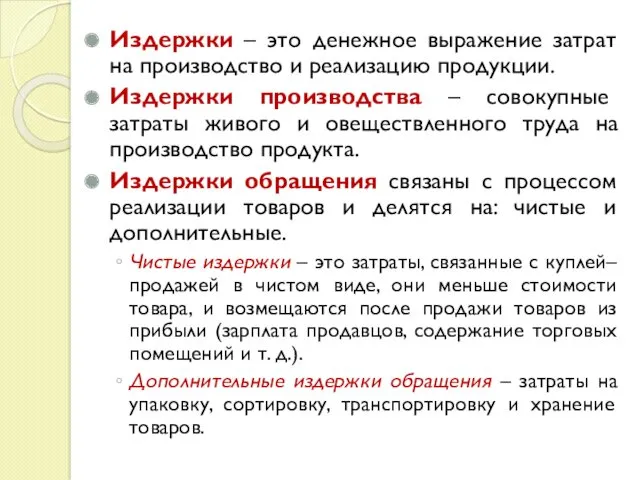 Издержки – это денежное выражение затрат на производство и реализацию продукции.

Издержки производства – совокупные затраты живого и овеществленного труда на производство продукта.

Издержки обращения связаны с процессом реализации товаров и делятся на: чистые и дополнительные.

Чистые издержки – это затраты, связанные с куплей–продажей в чистом виде, они меньше стоимости товара, и возмещаются после продажи товаров из прибыли (зарплата продавцов, содержание торговых помещений и т. д.).

Дополнительные издержки обращения – затраты на упаковку, сортировку, транспортировку и хранение товаров.